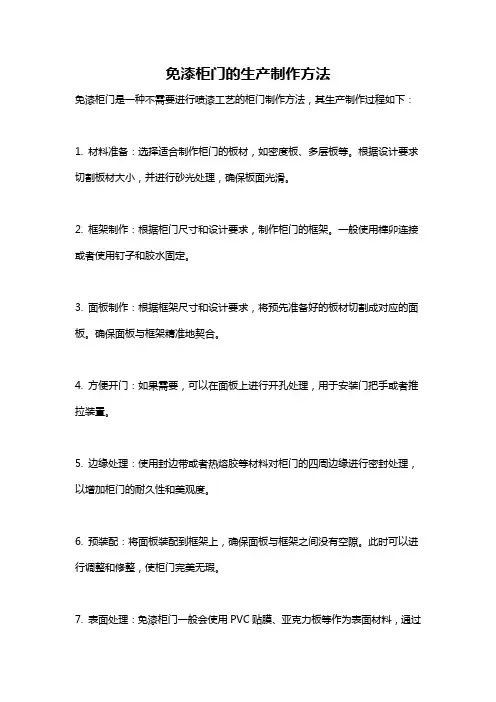 免漆柜门的生产制作方法

免漆柜门是一种不需要进行喷漆工艺的柜门制作方法，其生产制作过程如下：

1. 材料准备：选择适合制作柜门的板材，如密度板、多层板等。根据设计要求切割板材大小，并进行砂光处理，确保板面光滑。

2. 框架制作：根据柜门尺寸和设计要求，制作柜门的框架。一般使用榫卯连接或者使用钉子和胶水固定。

3. 面板制作：根据框架尺寸和设计要求，将预先准备好的板材切割成对应的面板。确保面板与框架精准地契合。

4. 方便开门：如果需要，可以在面板上进行开孔处理，用于安装门把手或者推拉装置。

5. 边缘处理：使用封边带或者热熔胶等材料对柜门的四周边缘进行密封处理，以增加柜门的耐久性和美观度。

6. 预装配：将面板装配到框架上，确保面板与框架之间没有空隙。此时可以进行调整和修整，使柜门完美无瑕。

7. 表面处理：免漆柜门一般会使用 PVC 贴膜、亚克力板等作为表面材料，通过